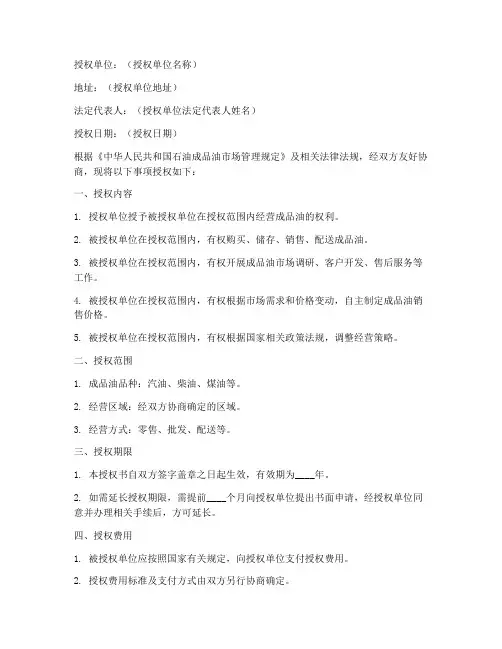 授权单位：（授权单位名称）

地址：（授权单位地址）

法定代表人：（授权单位法定代表人姓名）

授权日期：（授权日期）

根据《中华人民共和国石油成品油市场管理规定》及相关法律法规，经双方友好协商，现将以下事项授权如下：

一、授权内容

1. 授权单位授予被授权单位在授权范围内经营成品油的权利。

2. 被授权单位在授权范围内，有权购买、储存、销售、配送成品油。

3. 被授权单位在授权范围内，有权开展成品油市场调研、客户开发、售后服务等工作。

4. 被授权单位在授权范围内，有权根据市场需求和价格变动，自主制定成品油销售价格。

5. 被授权单位在授权范围内，有权根据国家相关政策法规，调整经营策略。

二、授权范围

1. 成品油品种：汽油、柴油、煤油等。

2. 经营区域：经双方协商确定的区域。

3. 经营方式：零售、批发、配送等。

三、授权期限

1. 本授权书自双方签字盖章之日起生效，有效期为____年。

2. 如需延长授权期限，需提前____个月向授权单位提出书面申请，经授权单位同意并办理相关手续后，方可延长。

四、授权费用

1. 被授权单位应按照国家有关规定，向授权单位支付授权费用。

2. 授权费用标准及支付方式由双方另行协商确定。